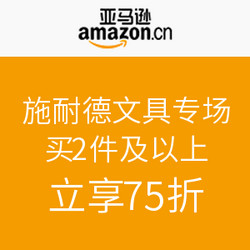 亚马逊
amazon.cn

施耐德文具专场
买2件及以上
立享75折